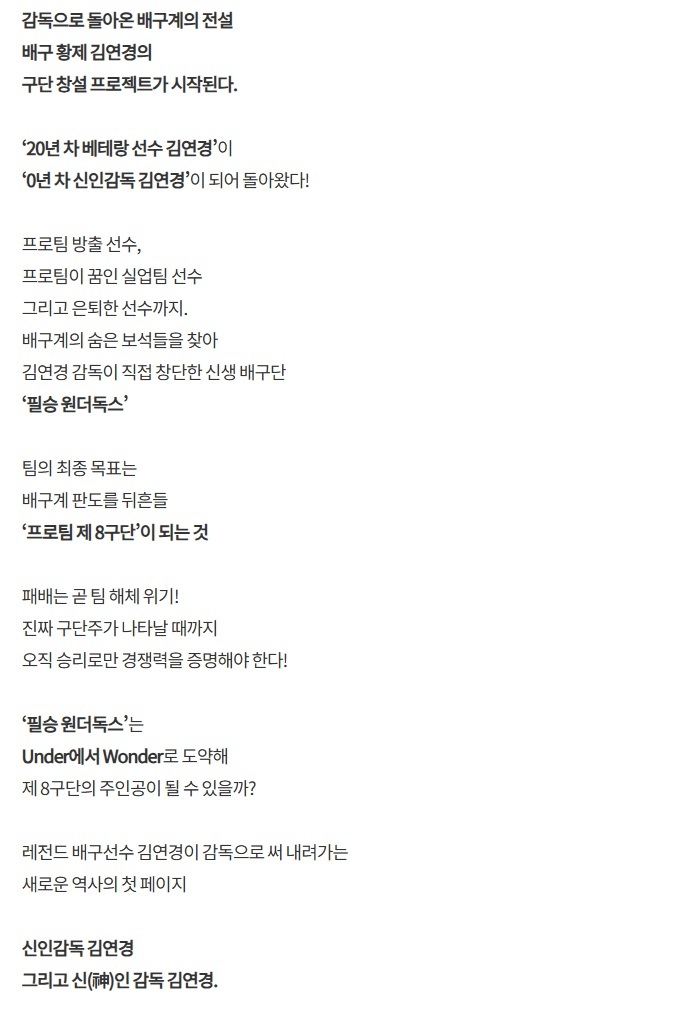 감독으로 돌아온 배구계의 전설
배구 황제 김연경의
구단 창설 프로젝트가 시작된다.

‘20년 차 베테랑 선수 김연경’이
‘0년 차 신인감독 김연경’이 되어 돌아왔다!

프로팀 방출 선수,
프로팀이 꿈인 실업팀 선수
그리고 은퇴한 선수까지.
배구계의 숨은 보석들을 찾아
김연경 감독이 직접 창단한 신생 배구단
‘필승 원더독스’

팀의 최종 목표는
배구계 판도를 뒤흔들
‘프로팀 제 8구단’이 되는 것

패배는 곧 팀 해체 위기!
진짜 구단주가 나타날 때까지
오직 승리로만 경쟁력을 증명해야 한다!

‘필승 원더독스’는
Under에서 Wonder로 도약해
제 8구단의 주인공이 될 수 있을까?

레전드 배구선수 김연경이 감독으로 써 내려가는
새로운 역사의 첫 페이지

신인감독 김연경
그리고 신(神)인 감독 김연경.